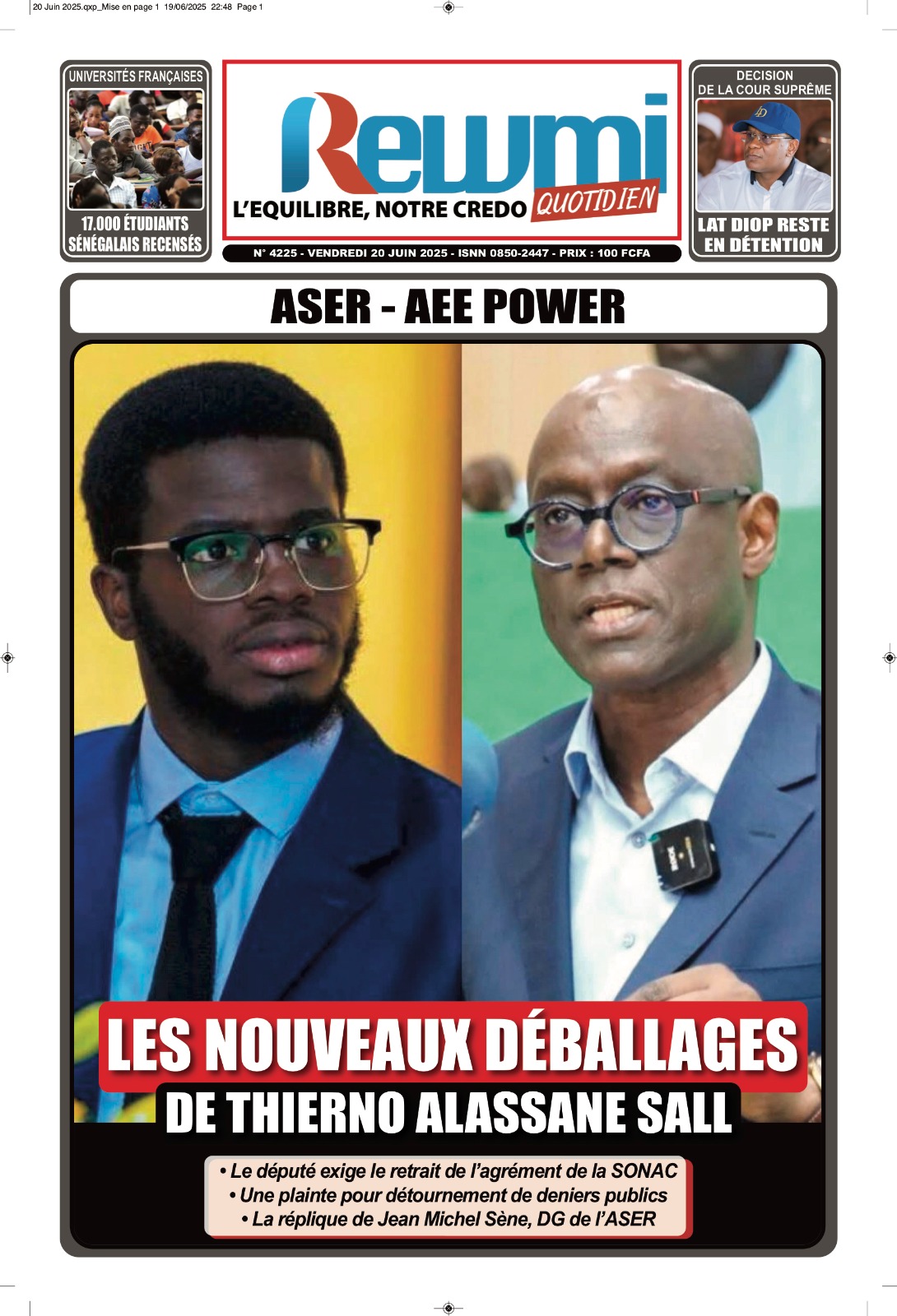 20 Juin 2025.qxp_Mise en page 1 19/06/2025 22:48 Page 1

UNIVERSITÉS FRANÇAISES

17.000 ÉTUDIANTS SÉNÉGALAIS RECENSÉS

Rewmi

L'EQUILIBRE, NOTRE CREDO QUOTIDIEN

N° 4225 - VENDREDI 20 JUIN 2025 - ISNN 0850-2447 - PRIX : 100 FCFA

DECISION DE LA COUR SUPRÊME

LAT DIOP RESTE EN DÉTENTION

ASER - AEE POWER

LES NOUVEAUX DÉBALLAGES DE THIERNO ALASSANE SALL

• Le député exige le retrait de l'agrément de la SONAC
• Une plainte pour détournement de deniers publics
• La réplique de Jean Michel Sène, DG de l'ASER